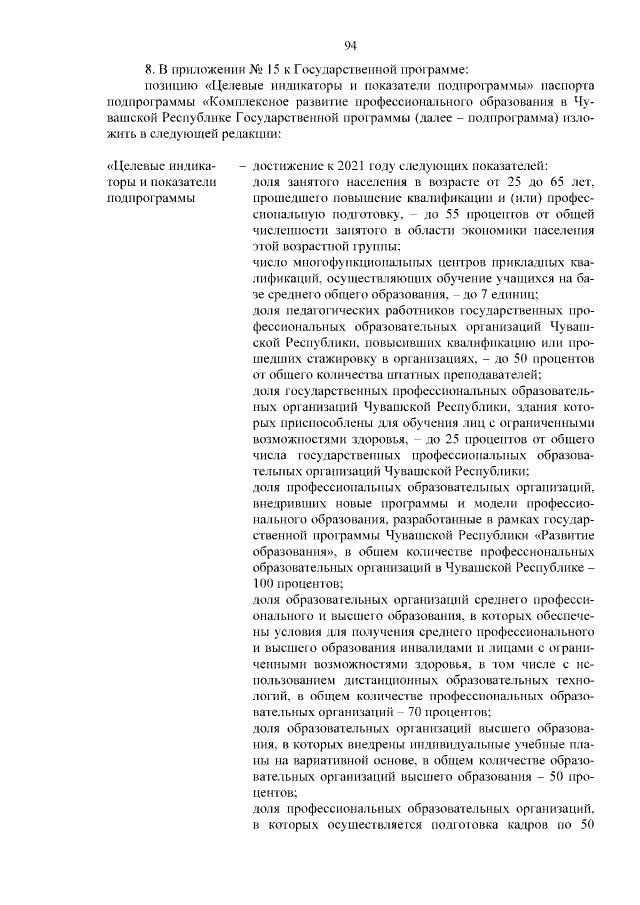 94

8. В приложении № 15 к Государственной программе:

позицию «Целевые индикаторы и показатели подпрограммы» паспорта подпрограммы «Комплексное развитие профессионального образования в Чувашской Республике Государственной программы (далее – подпрограмма) изложить в следующей редакции:

«Целевые индикаторы и показатели подпрограммы

– достижение к 2021 году следующих показателей:
доля занятого населения в возрасте от 25 до 65 лет, прошедшего повышение квалификации и (или) профессиональную подготовку, – до 55 процентов от общей численности занятого в области экономики населения этой возрастной группы;
число многофункциональных центров прикладных квалификаций, осуществляющих обучение учащихся на базе среднего общего образования, – до 7 единиц;
доля педагогических работников государственных профессиональных образовательных организаций Чувашской Республики, повысивших квалификацию или прошедших стажировку в организациях, – до 50 процентов от общего количества штатных преподавателей;
доля государственных профессиональных образовательных организаций Чувашской Республики, здания которых приспособлены для обучения лиц с ограниченными возможностями здоровья, – до 25 процентов от общего числа государственных профессиональных образовательных организаций Чувашской Республики;
доля профессиональных образовательных организаций, внедривших новые программы и модели профессионального образования, разработанные в рамках государственной программы Чувашской Республики «Развитие образования», в общем количестве профессиональных образовательных организаций в Чувашской Республике – 100 процентов;
доля образовательных организаций среднего профессионального и высшего образования, в которых обеспечены условия для получения среднего профессионального и высшего образования инвалидами и лицами с ограниченными возможностями здоровья, в том числе с использованием дистанционных образовательных технологий, в общем количестве профессиональных образовательных организаций – 70 процентов;
доля образовательных организаций высшего образования, в которых внедрены индивидуальные учебные планы на вариативной основе, в общем количестве образовательных организаций высшего образования – 50 процентов;
доля профессиональных образовательных организаций, в которых осуществляется подготовка кадров по 50